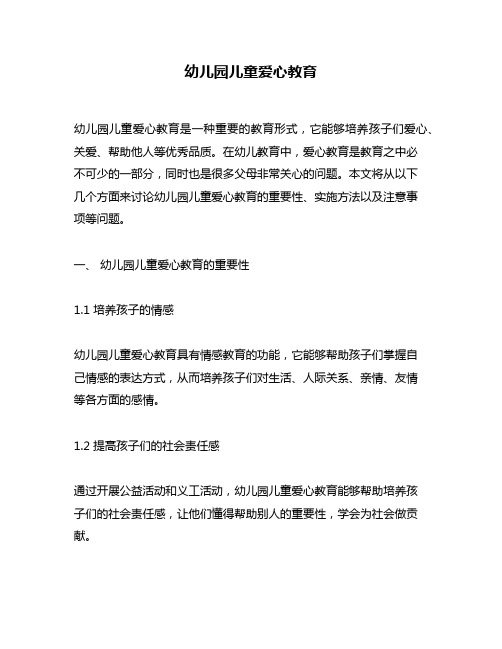 幼儿园儿童爱心教育

幼儿园儿童爱心教育是一种重要的教育形式，它能够培养孩子们爱心、关爱、帮助他人等优秀品质。在幼儿教育中，爱心教育是教育之中必不可少的一部分，同时也是很多父母非常关心的问题。本文将从以下几个方面来讨论幼儿园儿童爱心教育的重要性、实施方法以及注意事项等问题。

一、 幼儿园儿童爱心教育的重要性

1.1 培养孩子的情感

幼儿园儿童爱心教育具有情感教育的功能，它能够帮助孩子们掌握自己情感的表达方式，从而培养孩子们对生活、人际关系、亲情、友情等各方面的感情。

1.2 提高孩子们的社会责任感

通过开展公益活动和义工活动，幼儿园儿童爱心教育能够帮助培养孩子们的社会责任感，让他们懂得帮助别人的重要性，学会为社会做贡献。